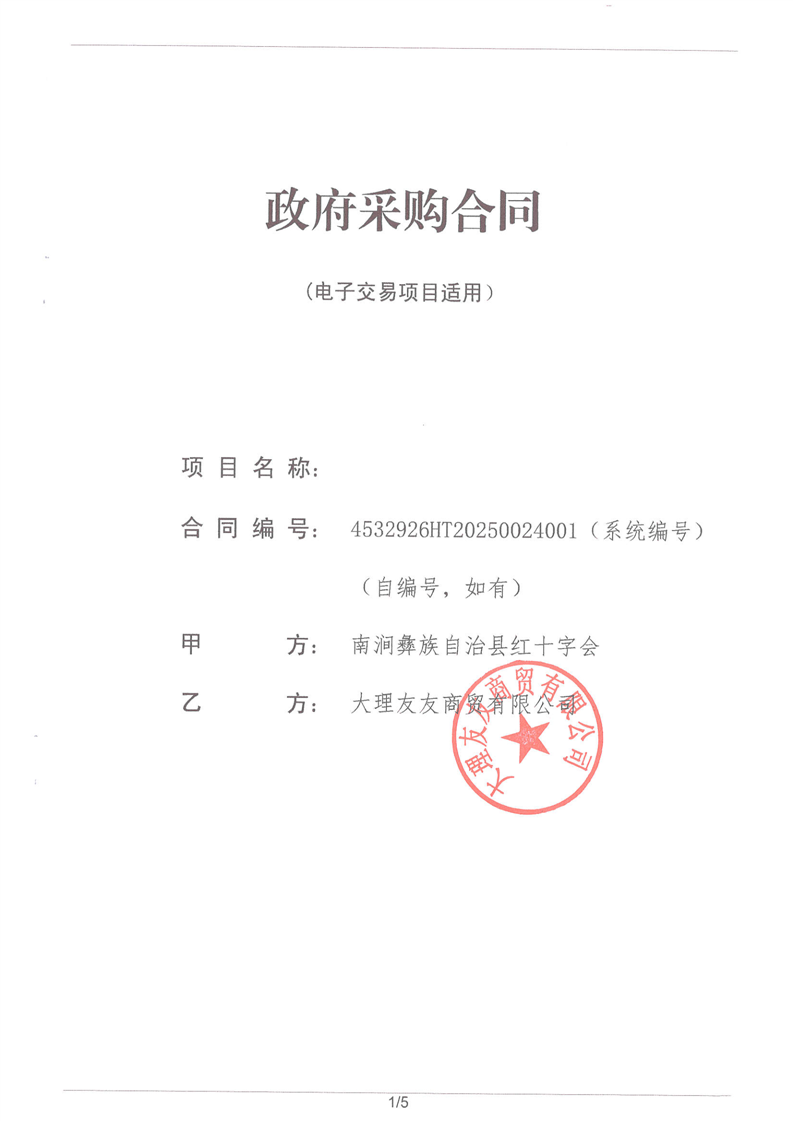 政府采购合同

（电子交易项目适用）

项目名称：

合同编号： 4532926HT20250024001（系统编号）

（自编号，如有）

甲 方： 南涧彝族自治县红十字会

乙 方： 大理友友商贸有限公司

大理友友商贸有限公司

1/5